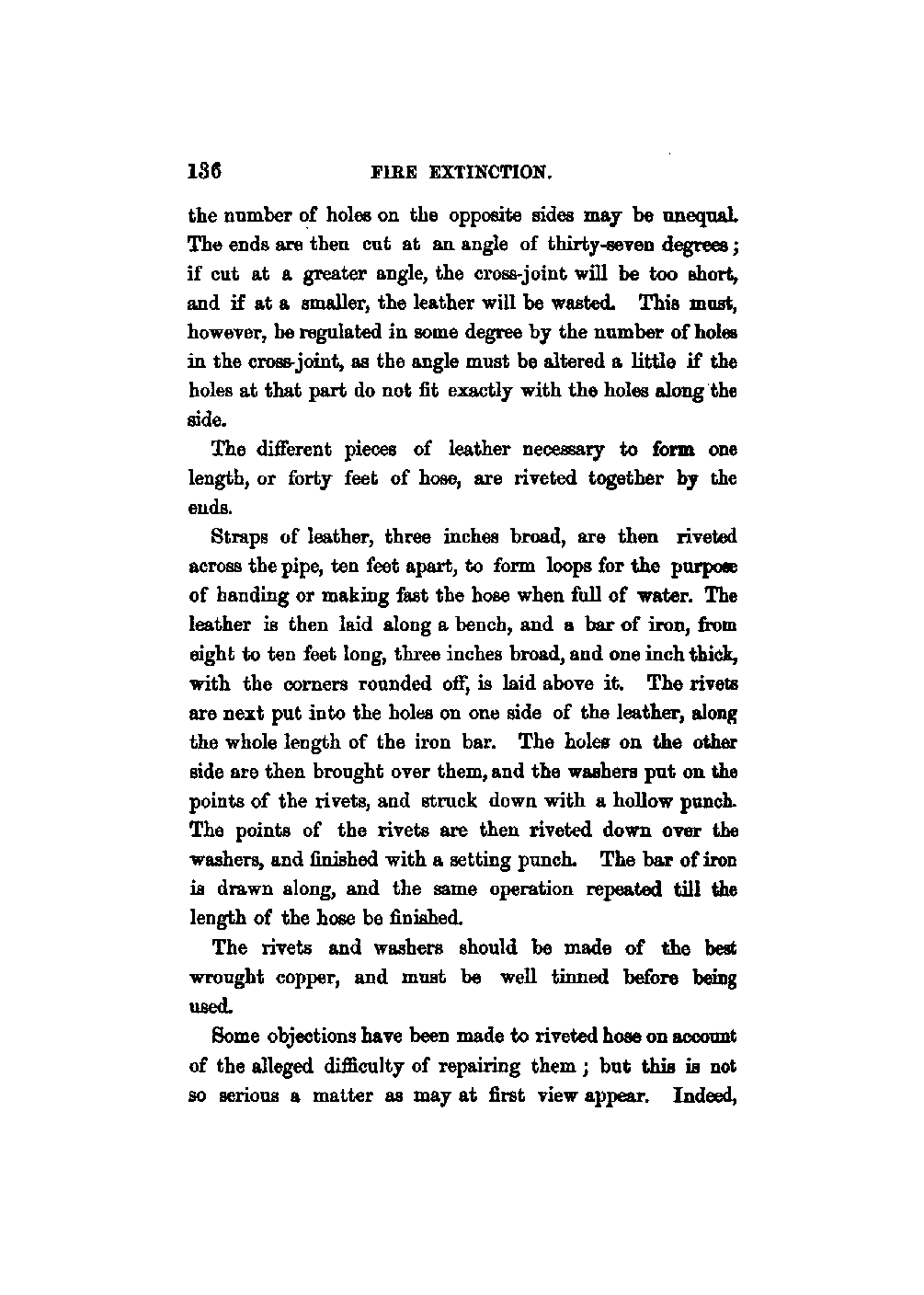 136 FIRE EXTINCTION.

the number of holes on the opposite sides may be unequal. The ends are then cut at an angle of thirty-seven degrees; if cut at a greater angle, the cross-joint will be too short, and if at a smaller, the leather will be wasted. This must, however, be regulated in some degree by the number of holes in the cross-joint, as the angle must be altered a little if the holes at that part do not fit exactly with the holes along the side.

The different pieces of leather necessary to form one length, or forty feet of hose, are riveted together by the ends.

Straps of leather, three inches broad, are then riveted across the pipe, ten feet apart, to form loops for the purpose of handing or making fast the hose when full of water. The leather is then laid along a bench, and a bar of iron, from eight to ten feet long, three inches broad, and one inch thick, with the corners rounded off, is laid above it. The rivets are next put into the holes on one side of the leather, along the whole length of the iron bar. The holes on the other side are then brought over them, and the washers put on the points of the rivets, and struck down with a hollow punch. The points of the rivets are then riveted down over the washers, and finished with a setting punch. The bar of iron is drawn along, and the same operation repeated till the length of the hose be finished.

The rivets and washers should be made of the best wrought copper, and must be well tinned before being used.

Some objections have been made to riveted hose on account of the alleged difficulty of repairing them; but this is not so serious a matter as may at first view appear. Indeed,